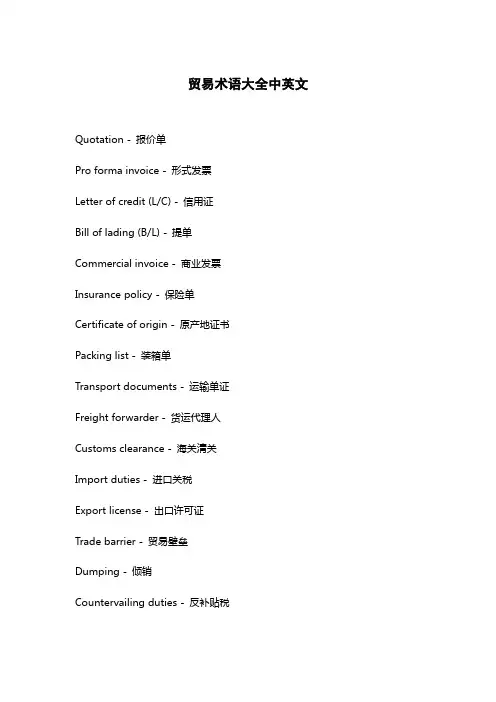 贸易术语大全中英文

Quotation - 报价单

Pro forma invoice - 形式发票

Letter of credit (L/C) - 信用证

Bill of lading (B/L) - 提单

Commercial invoice - 商业发票

Insurance policy - 保险单

Certificate of origin - 原产地证书

Packing list - 装箱单

Transport documents - 运输单证

Freight forwarder - 货运代理人

Customs clearance - 海关清关

Import duties - 进口关税

Export license - 出口许可证

Trade barrier - 贸易壁垒

Dumping - 倾销

Countervailing duties - 反补贴税